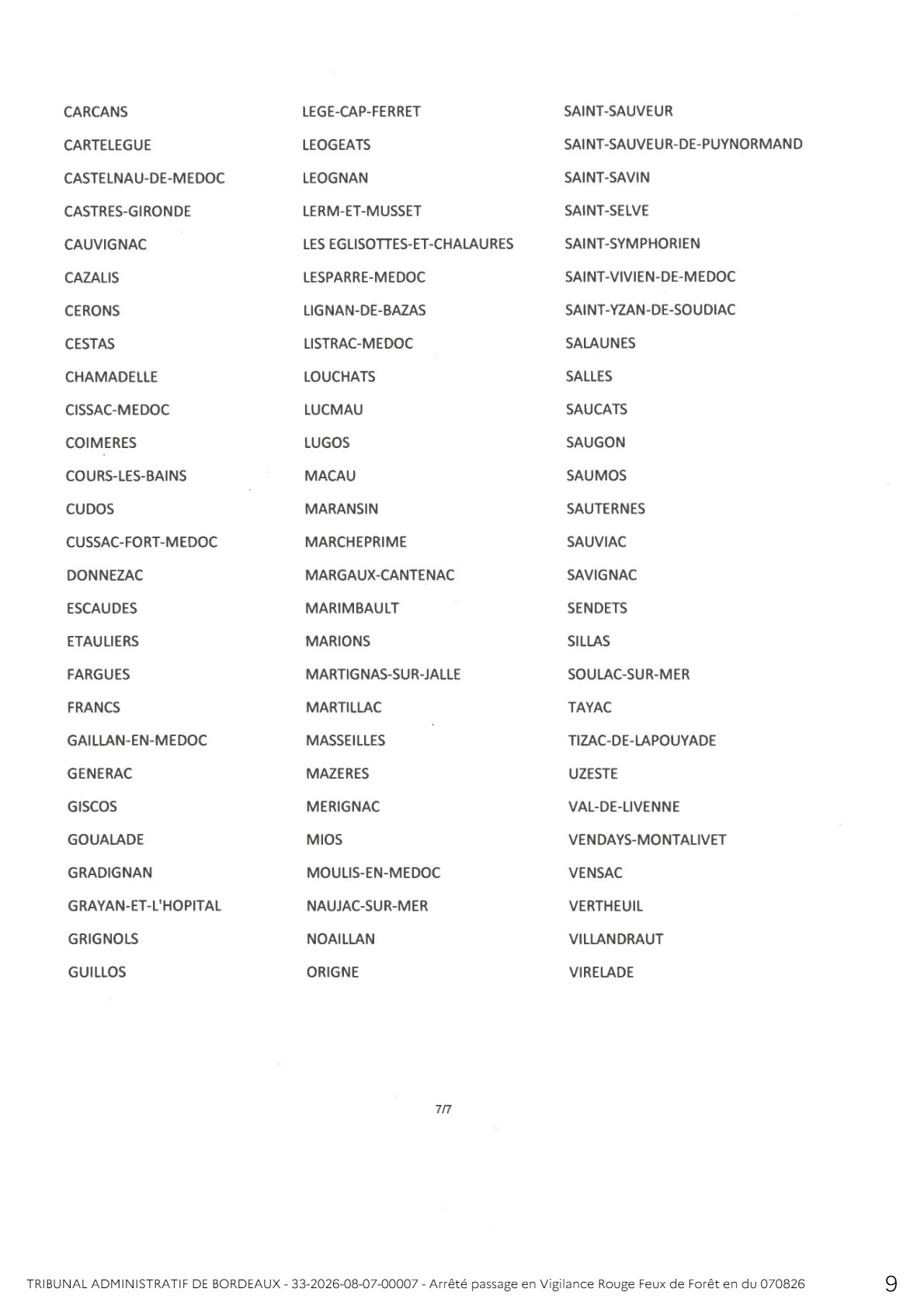 CARCANS
CARTELEGUE
CASTELNAU-DE-MEDOC
CASTRES-GIRONDE
CAUVIGNAC
CAZALIS
CERONS
CESTAS
CHAMADELLE
CISSAC-MEDOC
COIMERES
COURS-LES-BAINS
CUDOS
CUSSAC-FORT-MEDOC
DONNEZAC
ESCAUDES
ETAULIERS
FARGUES
FRANCS
GAILLAN-EN-MEDOC
GENERAC
GISCOS
GOUALADE
GRADIGNAN
GRAYAN-ET-L'HOPITAL
GRIGNOLS
GUILLOS

LEGE-CAP-FERRET
LEOGEATS
LEOGNAN
LERM-ET-MUSSET
LES EGLISOTTES-ET-CHALAURES
LESPARRE-MEDOC
LIGNAN-DE-BAZAS
LISTRAC-MEDOC
LOUCHATS
LUCMAU
LUGOS
MACAU
MARANSIN
MARCHEPRIME
MARGAUX-CANTENAC
MARIMBAULT
MARIONS
MARTIGNAS-SUR-JALLE
MARTILLAC
MASSEILLES
MAZERES
MERIGNAC
MIOS
MOULIS-EN-MEDOC
NAUJAC-SUR-MER
NOAILLAN
ORIGNE

SAINT-SAUVEUR
SAINT-SAUVEUR-DE-PUYNORMAND
SAINT-SAVIN
SAINT-SELVE
SAINT-SYMPHORIEN
SAINT-VIVIEN-DE-MEDOC
SAINT-YZAN-DE-SOUDIAC
SALAUNES
SALLES
SAUCATS
SAUGON
SAUMOS
SAUTERNES
SAUVIAC
SAVIGNAC
SENDETS
SILLAS
SOULAC-SUR-MER
TAYAC
TIZAC-DE-LAPOUYADE
UZESTE
VAL-DE-LIVENNE
VENDAYS-MONTALIVET
VENSAC
VERTHEUIL
VILLANDRAUT
VIRELADE

7/7

TRIBUNAL ADMINISTRATIF DE BORDEAUX - 33-2026-08-07-00007 - Arrêté passage en Vigilance Rouge Feux de Forêt en du 070826 9